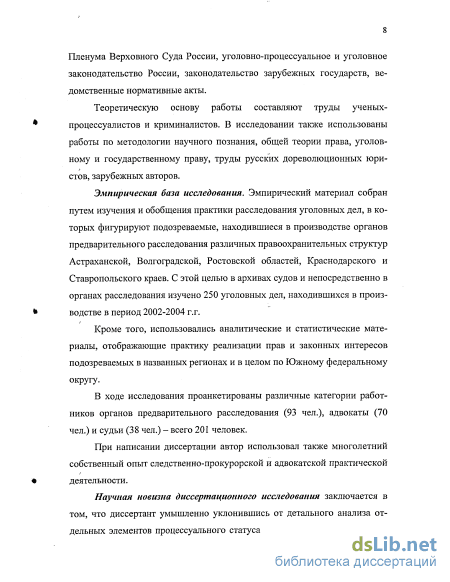 8

Пленума Верховного Суда России, уголовно-процессуальное и уголовное законодательство России, законодательство зарубежных государств, ведомственные нормативные акты.

Теоретическую основу работы составляют труды ученых-процессуалистов и криминалистов. В исследовании также использованы работы по методологии научного познания, общей теории права, уголовному и государственному праву, труды русских дореволюционных юристов, зарубежных авторов.

Эмпирическая база исследования. Эмпирический материал собран путем изучения и обобщения практики расследования уголовных дел, в которых фигурируют подозреваемые, находившиеся в производстве органов предварительного расследования различных правоохранительных структур Астраханской, Волгоградской, Ростовской областей, Краснодарского и Ставропольского краев. С этой целью в архивах судов и непосредственно в органах расследования изучено 250 уголовных дел, находившихся в производстве в период 2002-2004 г.г.

Кроме того, использовались аналитические и статистические материалы, отображающие практику реализации прав и законных интересов подозреваемых в названных регионах и в целом по Южному федеральному округу.

В ходе исследования проанкетированы различные категории работников органов предварительного расследования (93 чел.), адвокаты (70 чел.) и судьи (38 чел.) – всего 201 человек.

При написании диссертации автор использовал также многолетний собственный опыт следственно-прокурорской и адвокатской практической деятельности.

Научная новизна диссертационного исследования заключается в том, что диссертант умышленно уклонившись от детального анализа отдельных элементов процессуального статуса

dsLib.net
библиотека диссертаций